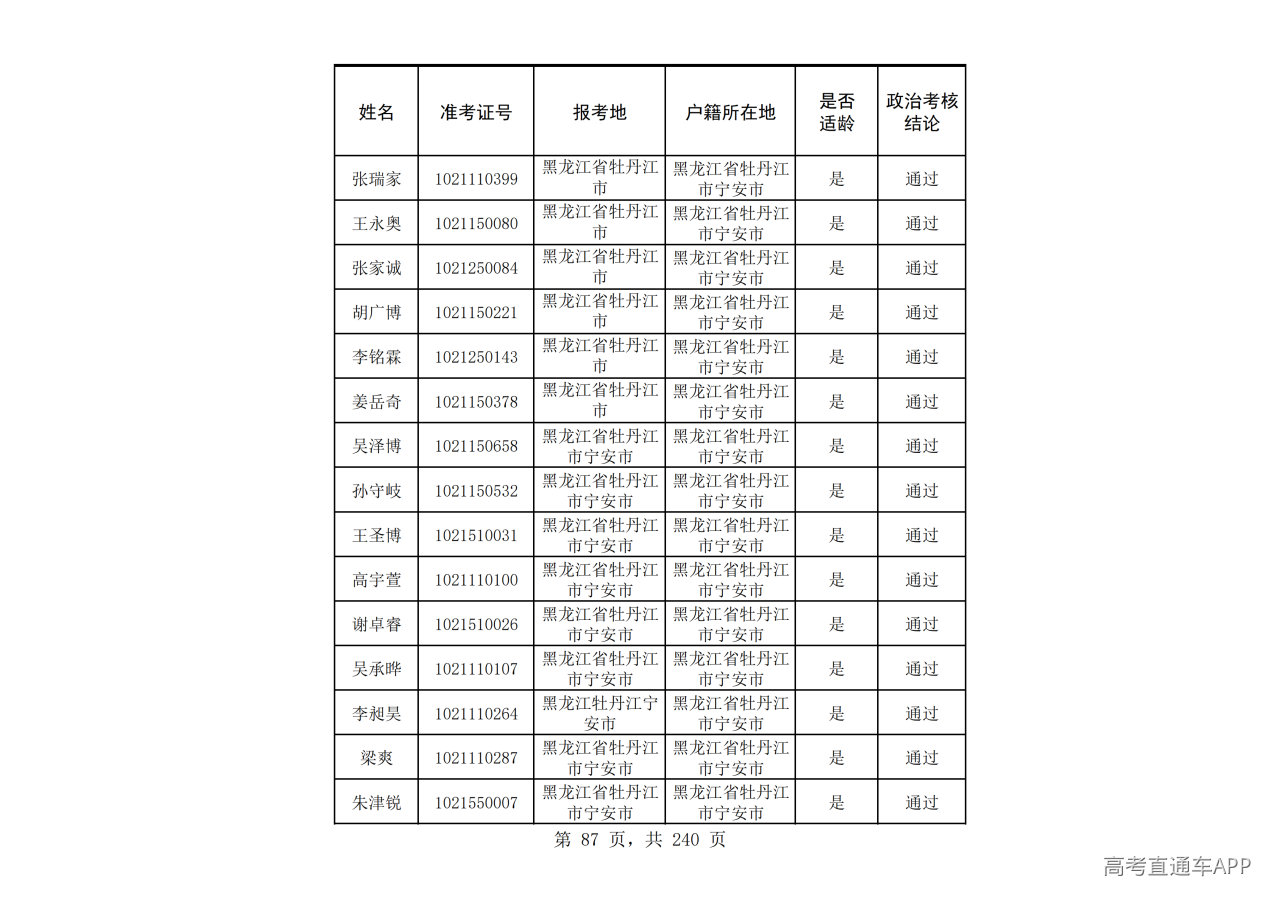 | 姓名 | 准考证号 | 报考地 | 户籍所在地 | 是否适龄 | 政治考核结论 |
|---|---|---|---|---|---|
| 张瑞家 | 1021110399 | 黑龙江省牡丹江市 | 黑龙江省牡丹江市宁安市 | 是 | 通过 |
| 王永奥 | 1021150080 | 黑龙江省牡丹江市 | 黑龙江省牡丹江市宁安市 | 是 | 通过 |
| 张家诚 | 1021250084 | 黑龙江省牡丹江市 | 黑龙江省牡丹江市宁安市 | 是 | 通过 |
| 胡广博 | 1021150221 | 黑龙江省牡丹江市 | 黑龙江省牡丹江市宁安市 | 是 | 通过 |
| 李铭霖 | 1021250143 | 黑龙江省牡丹江市 | 黑龙江省牡丹江市宁安市 | 是 | 通过 |
| 姜岳奇 | 1021150378 | 黑龙江省牡丹江市 | 黑龙江省牡丹江市宁安市 | 是 | 通过 |
| 吴泽博 | 1021150658 | 黑龙江省牡丹江市宁安市 | 黑龙江省牡丹江市宁安市 | 是 | 通过 |
| 孙守岐 | 1021150532 | 黑龙江省牡丹江市宁安市 | 黑龙江省牡丹江市宁安市 | 是 | 通过 |
| 王圣博 | 1021510031 | 黑龙江省牡丹江市宁安市 | 黑龙江省牡丹江市宁安市 | 是 | 通过 |
| 高宇萱 | 1021110100 | 黑龙江省牡丹江市宁安市 | 黑龙江省牡丹江市宁安市 | 是 | 通过 |
| 谢卓睿 | 1021510026 | 黑龙江省牡丹江市宁安市 | 黑龙江省牡丹江市宁安市 | 是 | 通过 |
| 吴承晔 | 1021110107 | 黑龙江省牡丹江市宁安市 | 黑龙江省牡丹江市宁安市 | 是 | 通过 |
| 李昶昊 | 1021110264 | 黑龙江牡丹江宁安市 | 黑龙江省牡丹江市宁安市 | 是 | 通过 |
| 梁爽 | 1021110287 | 黑龙江省牡丹江市宁安市 | 黑龙江省牡丹江市宁安市 | 是 | 通过 |
| 朱津锐 | 1021550007 | 黑龙江省牡丹江市宁安市 | 黑龙江省牡丹江市宁安市 | 是 | 通过 |

第87页，共240页

高考直通车APP